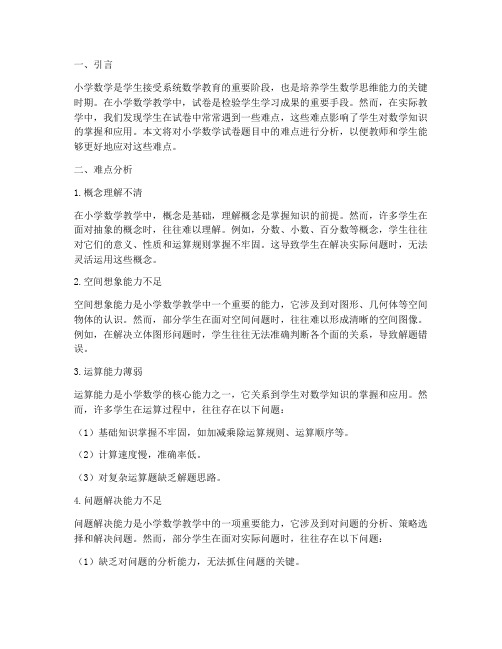 一、引言

小学数学是学生接受系统数学教育的重要阶段，也是培养学生数学思维能力的关键时期。在小学数学教学中，试卷是检验学生学习成果的重要手段。然而，在实际教学中，我们发现学生在试卷中常常遇到一些难点，这些难点影响了学生对数学知识的掌握和应用。本文将对小学数学试卷题目中的难点进行分析，以便教师和学生能够更好地应对这些难点。

二、难点分析

1. 概念理解不清

在小学数学教学中，概念是基础，理解概念是掌握知识的前提。然而，许多学生在面对抽象的概念时，往往难以理解。例如，分数、小数、百分数等概念，学生往往对它们的意义、性质和运算规则掌握不牢固。这导致学生在解决实际问题时，无法灵活运用这些概念。

2. 空间想象能力不足

空间想象能力是小学数学教学中一个重要的能力，它涉及到对图形、几何体等空间物体的认识。然而，部分学生在面对空间问题时，往往难以形成清晰的空间图像。例如，在解决立体图形问题时，学生往往无法准确判断各个面的关系，导致解题错误。

3. 运算能力薄弱

运算能力是小学数学的核心能力之一，它关系到学生对数学知识的掌握和应用。然而，许多学生在运算过程中，往往存在以下问题：

（1）基础知识掌握不牢固，如加减乘除运算规则、运算顺序等。

（2）计算速度慢，准确率低。

（3）对复杂运算题缺乏解题思路。

4. 问题解决能力不足

问题解决能力是小学数学教学中的一项重要能力，它涉及到对问题的分析、策略选择和解决问题。然而，部分学生在面对实际问题时，往往存在以下问题：

（1）缺乏对问题的分析能力，无法抓住问题的关键。